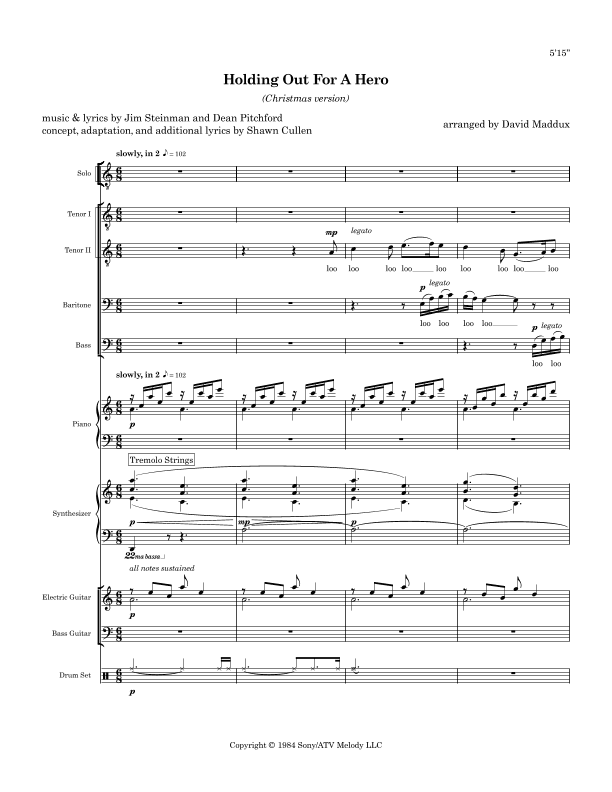 5'15"

Holding Out For A Hero

(Christmas version)

music & lyrics by Jim Steinman and Dean Pitchford
concept, adaptation, and additional lyrics by Shawn Cullen

arranged by David Maddux

slowly, in 2 ♪ = 102

Solo

Tenor I

Tenor II

mp legato

loo loo loo loo loo loo loo loo loo

Baritone

p legato

loo loo loo loo

Bass

p legato

loo loo

slowly, in 2 ♪ = 102

Piano

p

Tremolo Strings

Synthesizer

p

mp

22ma bassa

all notes sustained

Electric Guitar

p

Bass Guitar

Drum Set

p

Copyright © 1984 Sony/ATV Melody LLC